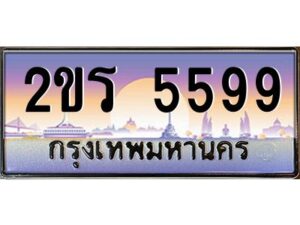 2ขร 5599
กรุงเทพมหานคร